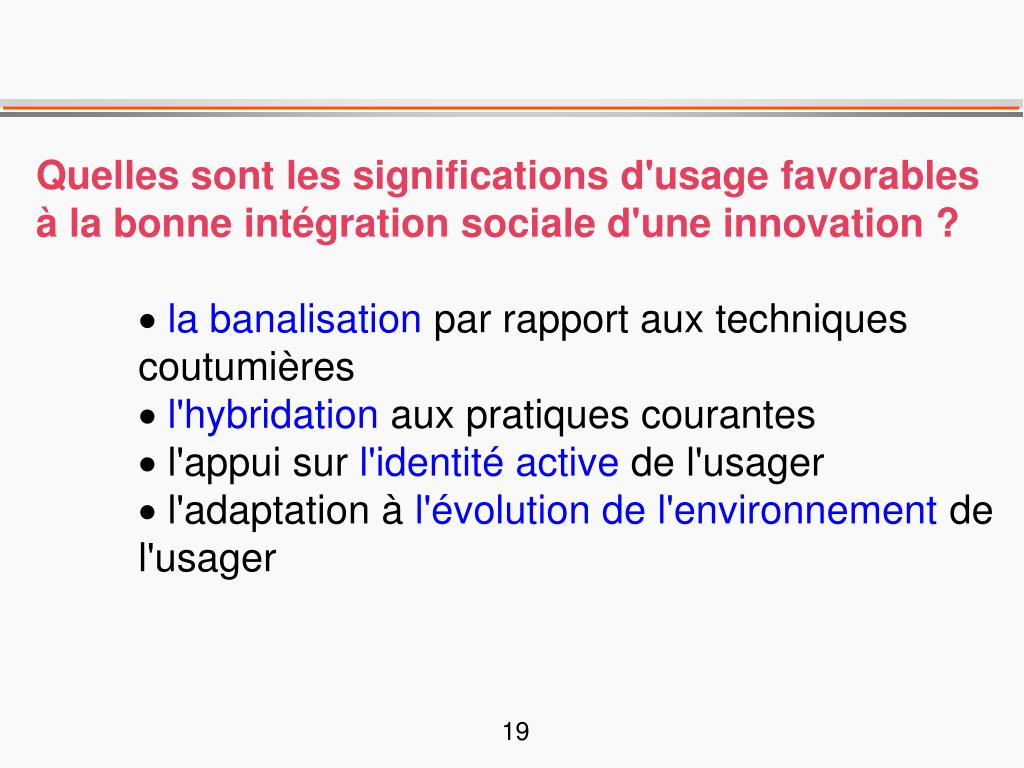 Quelles sont les significations d'usage favorables à la bonne intégration sociale d'une innovation ?

• la banalisation par rapport aux techniques coutumières
• l'hybridation aux pratiques courantes
• l'appui sur l'identité active de l'usager
• l'adaptation à l'évolution de l'environnement de l'usager

19